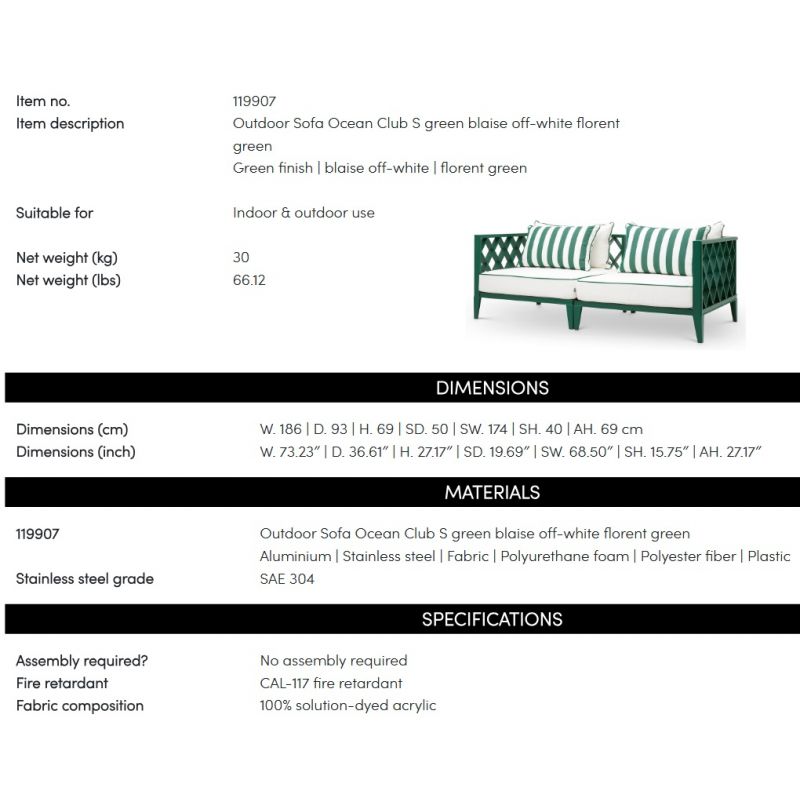 Item no. 119907
Item description Outdoor Sofa Ocean Club S green blaise off-white florent green
Green finish | blaise off-white | florent green

Suitable for Indoor & outdoor use

Net weight (kg) 30
Net weight (lbs) 66.12

DIMENSIONS

Dimensions (cm) W. 186 | D. 93 | H. 69 | SD. 50 | SW. 174 | SH. 40 | AH. 69 cm
Dimensions (inch) W. 73.23" | D. 36.61" | H. 27.17" | SD. 19.69" | SW. 68.50" | SH. 15.75" | AH. 27.17"

MATERIALS

119907 Outdoor Sofa Ocean Club S green blaise off-white florent green
Aluminium | Stainless steel | Fabric | Polyurethane foam | Polyester fiber | Plastic
Stainless steel grade SAE 304

SPECIFICATIONS

Assembly required? No assembly required
Fire retardant CAL-117 fire retardant
Fabric composition 100% solution-dyed acrylic